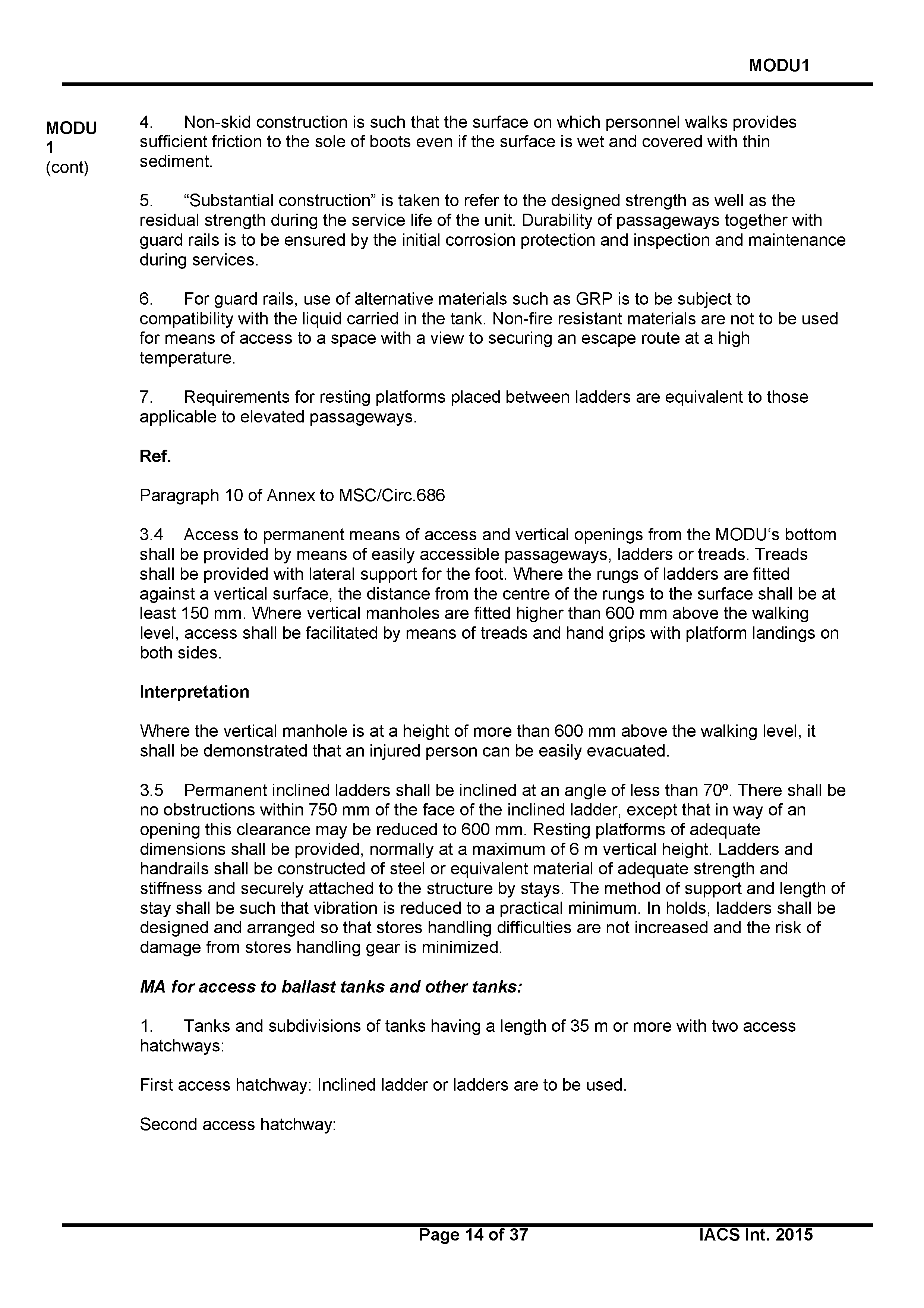 MODU1

MODU 1 (cont)

4. Non-skid construction is such that the surface on which personnel walks provides sufficient friction to the sole of boots even if the surface is wet and covered with thin sediment.

5. “Substantial construction” is taken to refer to the designed strength as well as the residual strength during the service life of the unit. Durability of passageways together with guard rails is to be ensured by the initial corrosion protection and inspection and maintenance during services.

6. For guard rails, use of alternative materials such as GRP is to be subject to compatibility with the liquid carried in the tank. Non-fire resistant materials are not to be used for means of access to a space with a view to securing an escape route at a high temperature.

7. Requirements for resting platforms placed between ladders are equivalent to those applicable to elevated passageways.

Ref.

Paragraph 10 of Annex to MSC/Circ.686

3.4 Access to permanent means of access and vertical openings from the MODU‘s bottom shall be provided by means of easily accessible passageways, ladders or treads. Treads shall be provided with lateral support for the foot. Where the rungs of ladders are fitted against a vertical surface, the distance from the centre of the rungs to the surface shall be at least 150 mm. Where vertical manholes are fitted higher than 600 mm above the walking level, access shall be facilitated by means of treads and hand grips with platform landings on both sides.

Interpretation

Where the vertical manhole is at a height of more than 600 mm above the walking level, it shall be demonstrated that an injured person can be easily evacuated.

3.5 Permanent inclined ladders shall be inclined at an angle of less than 70º. There shall be no obstructions within 750 mm of the face of the inclined ladder, except that in way of an opening this clearance may be reduced to 600 mm. Resting platforms of adequate dimensions shall be provided, normally at a maximum of 6 m vertical height. Ladders and handrails shall be constructed of steel or equivalent material of adequate strength and stiffness and securely attached to the structure by stays. The method of support and length of stay shall be such that vibration is reduced to a practical minimum. In holds, ladders shall be designed and arranged so that stores handling difficulties are not increased and the risk of damage from stores handling gear is minimized.

MA for access to ballast tanks and other tanks:

1. Tanks and subdivisions of tanks having a length of 35 m or more with two access hatchways:

First access hatchway: Inclined ladder or ladders are to be used.

Second access hatchway:

Page 14 of 37 IACS Int. 2015